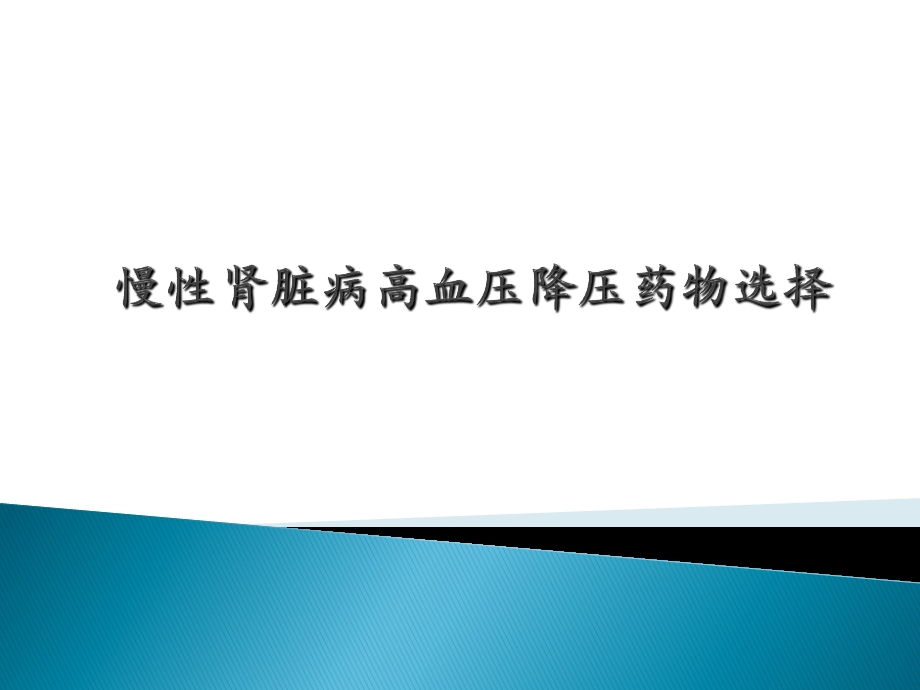 慢性肾脏病高血压降压药物选择